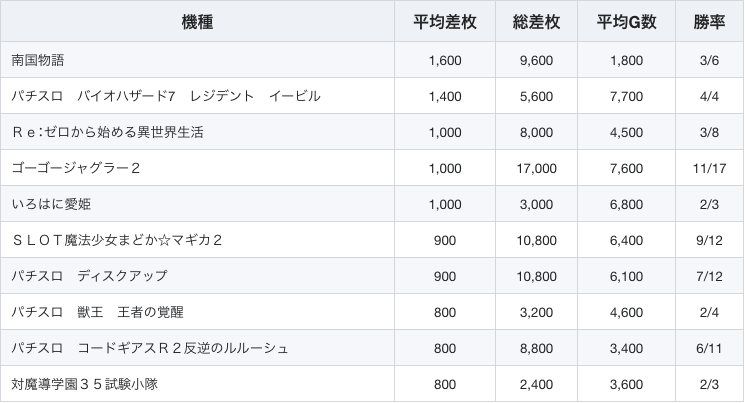 | 機種 | 平均差枚 | 総差枚 | 平均G数 | 勝率 |
|---|---|---|---|---|
| 南国物語 | 1,600 | 9,600 | 1,800 | 3/6 |
| パチスロ　バイオハザード7　レジデント　イービル | 1,400 | 5,600 | 7,700 | 4/4 |
| Ｒｅ:ゼロから始める異世界生活 | 1,000 | 8,000 | 4,500 | 3/8 |
| ゴーゴージャグラー２ | 1,000 | 17,000 | 7,600 | 11/17 |
| いろはに愛姫 | 1,000 | 3,000 | 6,800 | 2/3 |
| ＳＬＯＴ魔法少女まどか☆マギカ２ | 900 | 10,800 | 6,400 | 9/12 |
| パチスロ　ディスクアップ | 900 | 10,800 | 6,100 | 7/12 |
| パチスロ　獣王　王者の覚醒 | 800 | 3,200 | 4,600 | 2/4 |
| パチスロ　コードギアスＲ２反逆のルルーシュ | 800 | 8,800 | 3,400 | 6/11 |
| 対魔導学園３５試験小隊 | 800 | 2,400 | 3,600 | 2/3 |